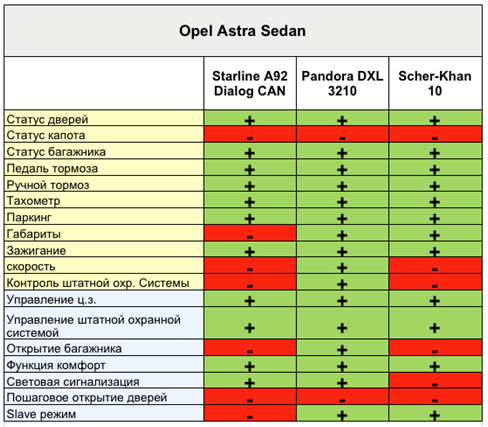 Opel Astra Sedan

|  | Starline A92 Dialog CAN | Pandora DXL 3210 | Scher-Khan 10 |
|---|---|---|---|
| Статус дверей | + | + | + |
| Статус капота | - | - | - |
| Статус багажника | + | + | + |
| Педаль тормоза | + | + | + |
| Ручной тормоз | + | + | + |
| Тахометр | + | + | + |
| Паркинг | + | + | + |
| Габариты | - | + | + |
| Зажигание | + | + | + |
| скорость | - | + | - |
| Контроль штатной охр. Системы | - | + | - |
| Управление ц.з. | + | + | + |
| Управление штатной охранной системой | + | + | + |
| Открытие багажника | - | + | - |
| Функция комфорт | + | + | + |
| Световая сигнализация | + | + | - |
| Пошаговое открытие дверей | - | - | - |
| Slave режим | - | + | + |